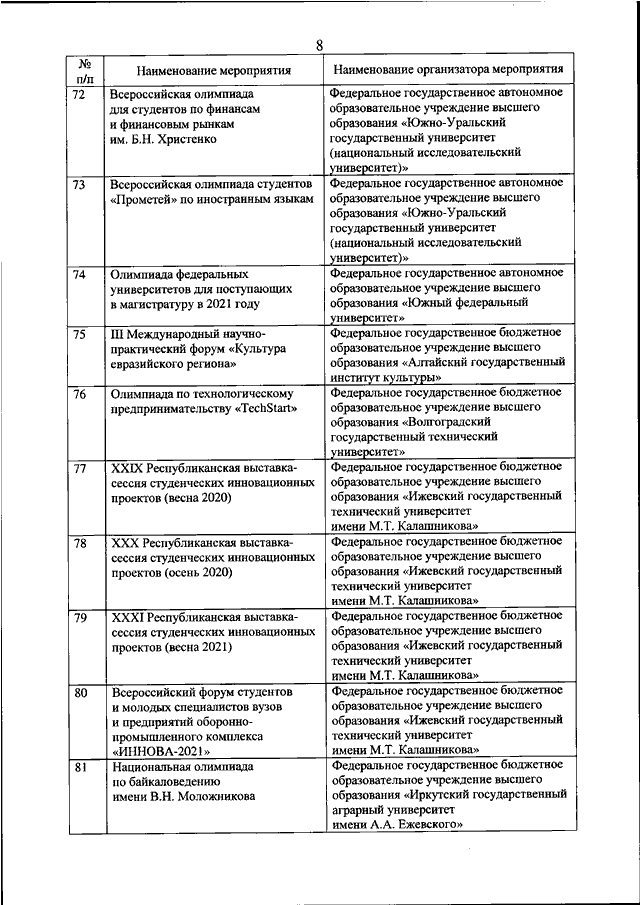 8

| № п/п | Наименование мероприятия | Наименование организатора мероприятия |
|---|---|---|
| 72 | Всероссийская олимпиада для студентов по финансам и финансовым рынкам им. Б.Н. Христенко | Федеральное государственное автономное образовательное учреждение высшего образования «Южно-Уральский государственный университет (национальный исследовательский университет)» |
| 73 | Всероссийская олимпиада студентов «Прометей» по иностранным языкам | Федеральное государственное автономное образовательное учреждение высшего образования «Южно-Уральский государственный университет (национальный исследовательский университет)» |
| 74 | Олимпиада федеральных университетов для поступающих в магистратуру в 2021 году | Федеральное государственное автономное образовательное учреждение высшего образования «Южный федеральный университет» |
| 75 | III Международный научно-практический форум «Культура евразийского региона» | Федеральное государственное бюджетное образовательное учреждение высшего образования «Алтайский государственный институт культуры» |
| 76 | Олимпиада по технологическому предпринимательству «TechStart» | Федеральное государственное бюджетное образовательное учреждение высшего образования «Волгоградский государственный технический университет» |
| 77 | XXIX Республиканская выставка-сессия студенческих инновационных проектов (весна 2020) | Федеральное государственное бюджетное образовательное учреждение высшего образования «Ижевский государственный технический университет имени М.Т. Калашникова» |
| 78 | XXX Республиканская выставка-сессия студенческих инновационных проектов (осень 2020) | Федеральное государственное бюджетное образовательное учреждение высшего образования «Ижевский государственный технический университет имени М.Т. Калашникова» |
| 79 | XXXI Республиканская выставка-сессия студенческих инновационных проектов (весна 2021) | Федеральное государственное бюджетное образовательное учреждение высшего образования «Ижевский государственный технический университет имени М.Т. Калашникова» |
| 80 | Всероссийский форум студентов и молодых специалистов вузов и предприятий оборонно-промышленного комплекса «ИННОВА-2021» | Федеральное государственное бюджетное образовательное учреждение высшего образования «Ижевский государственный технический университет имени М.Т. Калашникова» |
| 81 | Национальная олимпиада по байкаловедению имени В.Н. Моложникова | Федеральное государственное бюджетное образовательное учреждение высшего образования «Иркутский государственный аграрный университет имени А.А. Ежевского» |